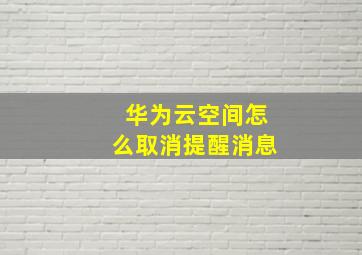 华为云空间怎么取消提醒消息